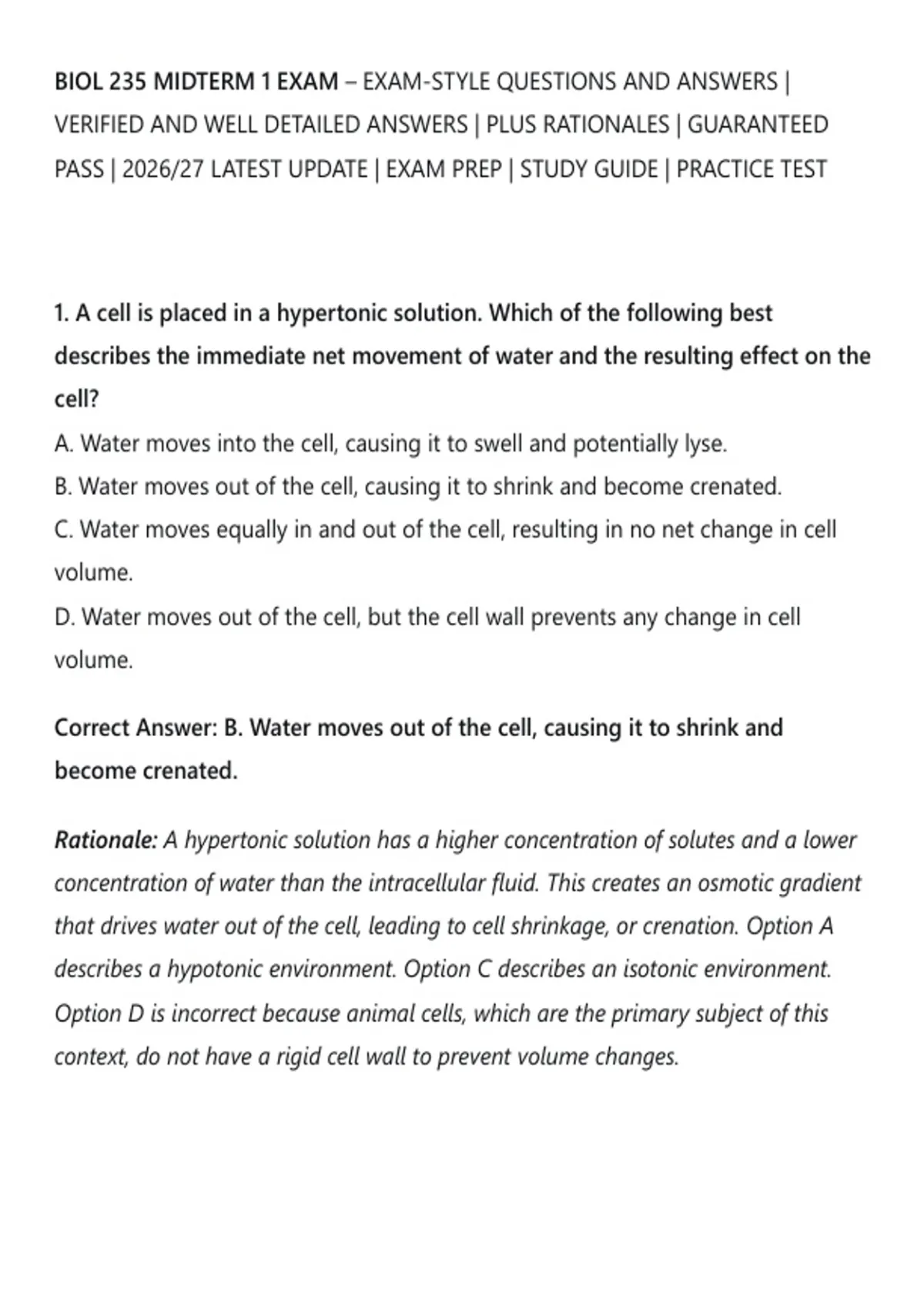 BIOL 235 MIDTERM 1 EXAM – EXAM-STYLE QUESTIONS AND ANSWERS | VERIFIED AND WELL DETAILED ANSWERS | PLUS RATIONALES | GUARANTEED PASS | 2026/27 LATEST UPDATE | EXAM PREP | STUDY GUIDE | PRACTICE TEST

1. A cell is placed in a hypertonic solution. Which of the following best describes the immediate net movement of water and the resulting effect on the cell?
A. Water moves into the cell, causing it to swell and potentially lyse.
B. Water moves out of the cell, causing it to shrink and become crenated.
C. Water moves equally in and out of the cell, resulting in no net change in cell volume.
D. Water moves out of the cell, but the cell wall prevents any change in cell volume.

Correct Answer: B. Water moves out of the cell, causing it to shrink and become crenated.

Rationale: A hypertonic solution has a higher concentration of solutes and a lower concentration of water than the intracellular fluid. This creates an osmotic gradient that drives water out of the cell, leading to cell shrinkage, or crenation. Option A describes a hypotonic environment. Option C describes an isotonic environment. Option D is incorrect because animal cells, which are the primary subject of this context, do not have a rigid cell wall to prevent volume changes.